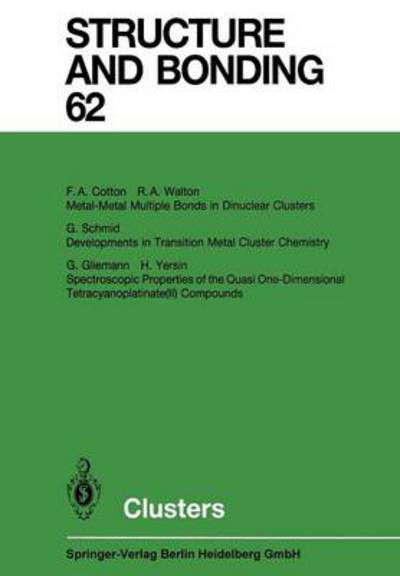 STRUCTURE AND BONDING 62

F. A. Cotton R. A. Walton
Metal-Metal Multiple Bonds in Dinuclear Clusters

G. Schmid
Developments in Transition Metal Cluster Chemistry

G. Gliemann H. Yersin
Spectroscopic Properties of the Quasi One-Dimensional Tetracyanoplatinate(II) Compounds

Clusters

Springer-Verlag Berlin Heidelberg GmbH